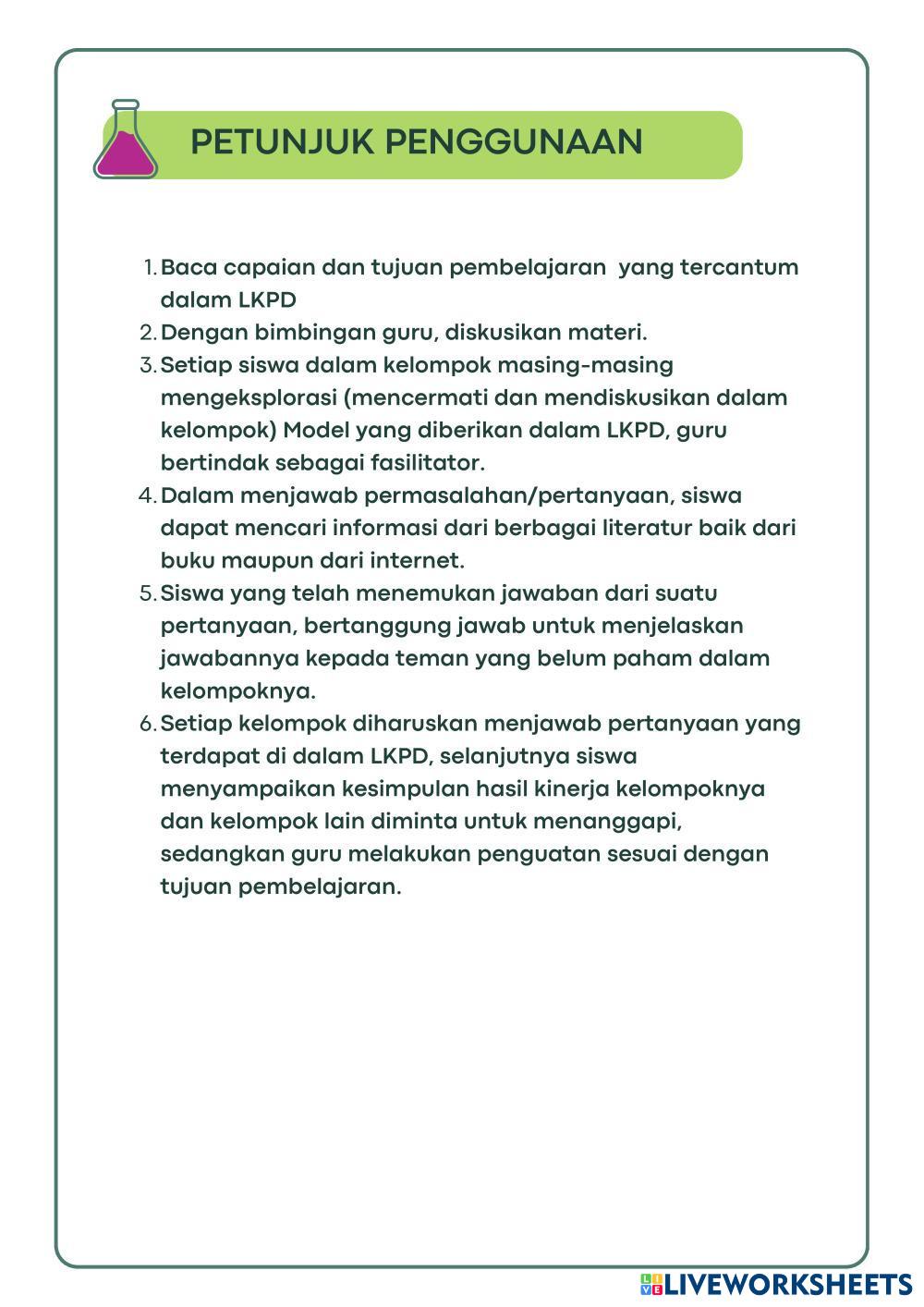 PETUNJUK PENGGUNAAN

1. Baca capaian dan tujuan pembelajaran yang tercantum dalam LKPD
2. Dengan bimbingan guru, diskusikan materi.
3. Setiap siswa dalam kelompok masing-masing mengeksplorasi (mencermati dan mendiskusikan dalam kelompok) Model yang diberikan dalam LKPD, guru bertindak sebagai fasilitator.
4. Dalam menjawab permasalahan/pertanyaan, siswa dapat mencari informasi dari berbagai literatur baik dari buku maupun dari internet.
5. Siswa yang telah menemukan jawaban dari suatu pertanyaan, bertanggung jawab untuk menjelaskan jawabannya kepada teman yang belum paham dalam kelompoknya.
6. Setiap kelompok diharuskan menjawab pertanyaan yang terdapat di dalam LKPD, selanjutnya siswa menyampaikan kesimpulan hasil kinerja kelompoknya dan kelompok lain diminta untuk menanggapi, sedangkan guru melakukan penguatan sesuai dengan tujuan pembelajaran.

LIVEWORKSHEETS